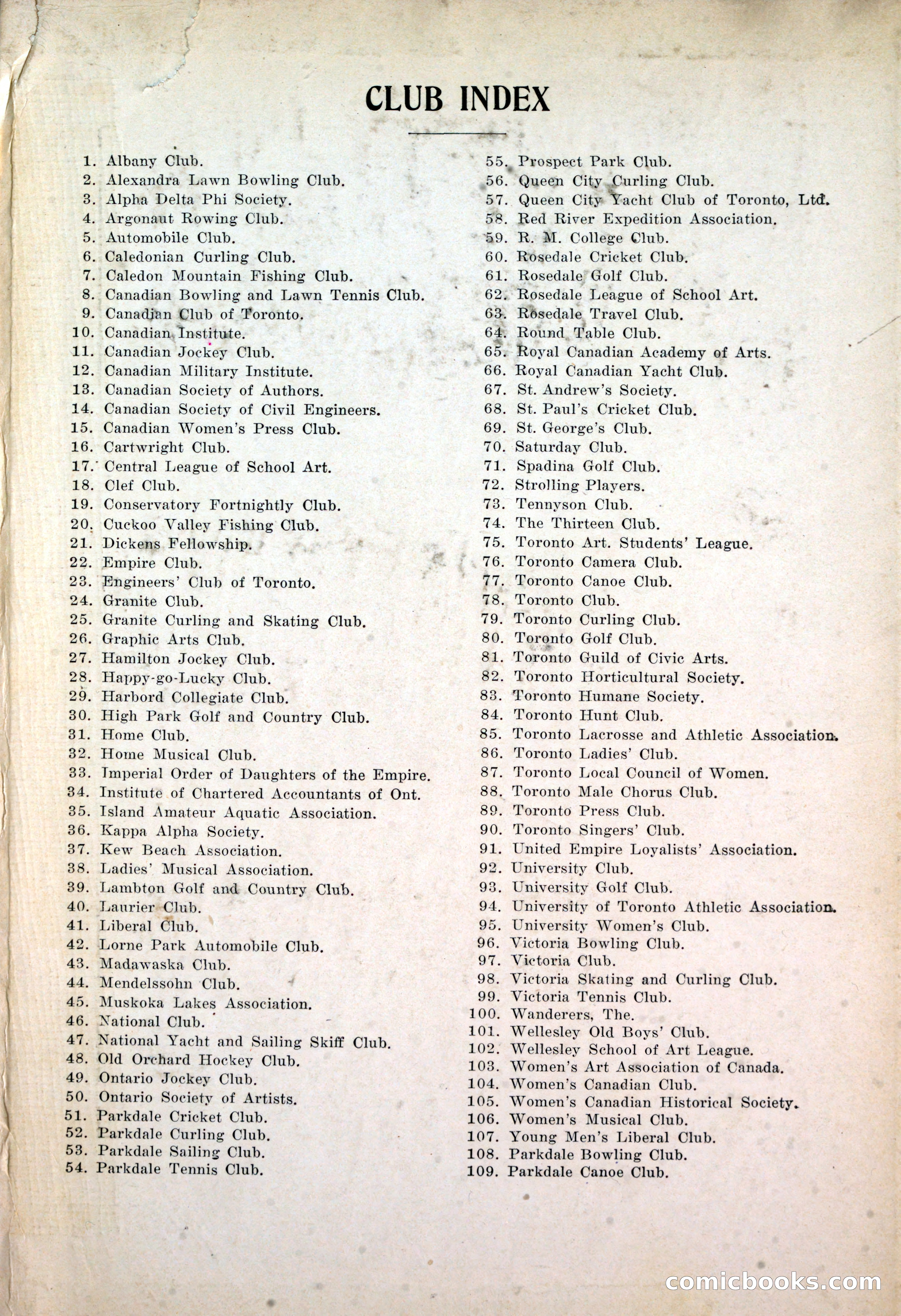 CLUB INDEX

1. Albany Club.
2. Alexandra Lawn Bowling Club.
3. Alpha Delta Phi Society.
4. Argonaut Rowing Club.
5. Automobile Club.
6. Caledonian Curling Club.
7. Caledon Mountain Fishing Club.
8. Canadian Bowling and Lawn Tennis Club.
9. Canadian Club of Toronto.
10. Canadian Institute.
11. Canadian Jockey Club.
12. Canadian Military Institute.
13. Canadian Society of Authors.
14. Canadian Society of Civil Engineers.
15. Canadian Women's Press Club.
16. Cartwright Club.
17. Central League of School Art.
18. Clef Club.
19. Conservatory Fortnightly Club.
20. Cuckoo Valley Fishing Club.
21. Dickens Fellowship.
22. Empire Club.
23. Engineers' Club of Toronto.
24. Granite Club.
25. Granite Curling and Skating Club.
26. Graphic Arts Club.
27. Hamilton Jockey Club.
28. Happy-go-Lucky Club.
29. Harbord Collegiate Club.
30. High Park Golf and Country Club.
31. Home Club.
32. Home Musical Club.
33. Imperial Order of Daughters of the Empire.
34. Institute of Chartered Accountants of Ont.
35. Island Amateur Aquatic Association.
36. Kappa Alpha Society.
37. Kew Beach Association.
38. Ladies' Musical Association.
39. Lambton Golf and Country Club.
40. Laurier Club.
41. Liberal Club.
42. Lorne Park Automobile Club.
43. Madawaska Club.
44. Mendelssohn Club.
45. Muskoka Lakes Association.
46. National Club.
47. National Yacht and Sailing Skiff Club.
48. Old Orchard Hockey Club.
49. Ontario Jockey Club.
50. Ontario Society of Artists.
51. Parkdale Cricket Club.
52. Parkdale Curling Club.
53. Parkdale Sailing Club.
54. Parkdale Tennis Club.
55. Prospect Park Club.
56. Queen City Curling Club.
57. Queen City Yacht Club of Toronto, Ltd.
58. Red River Expedition Association.
59. R. M. College Club.
60. Rosedale Cricket Club.
61. Rosedale Golf Club.
62. Rosedale League of School Art.
63. Rosedale Travel Club.
64. Round Table Club.
65. Royal Canadian Academy of Arts.
66. Royal Canadian Yacht Club.
67. St. Andrew's Society.
68. St. Paul's Cricket Club.
69. St. George's Club.
70. Saturday Club.
71. Spadina Golf Club.
72. Strolling Players.
73. Tennyson Club.
74. The Thirteen Club.
75. Toronto Art. Students' League.
76. Toronto Camera Club.
77. Toronto Canoe Club.
78. Toronto Club.
79. Toronto Curling Club.
80. Toronto Golf Club.
81. Toronto Guild of Civic Arts.
82. Toronto Horticultural Society.
83. Toronto Humane Society.
84. Toronto Hunt Club.
85. Toronto Lacrosse and Athletic Association.
86. Toronto Ladies' Club.
87. Toronto Local Council of Women.
88. Toronto Male Chorus Club.
89. Toronto Press Club.
90. Toronto Singers' Club.
91. United Empire Loyalists' Association.
92. University Club.
93. University Golf Club.
94. University of Toronto Athletic Association.
95. University Women's Club.
96. Victoria Bowling Club.
97. Victoria Club.
98. Victoria Skating and Curling Club.
99. Victoria Tennis Club.
100. Wanderers, The.
101. Wellesley Old Boys' Club.
102. Wellesley School of Art League.
103. Women's Art Association of Canada.
104. Women's Canadian Club.
105. Women's Canadian Historical Society.
106. Women's Musical Club.
107. Young Men's Liberal Club.
108. Parkdale Bowling Club.
109. Parkdale Canoe Club.

comicbooks.com